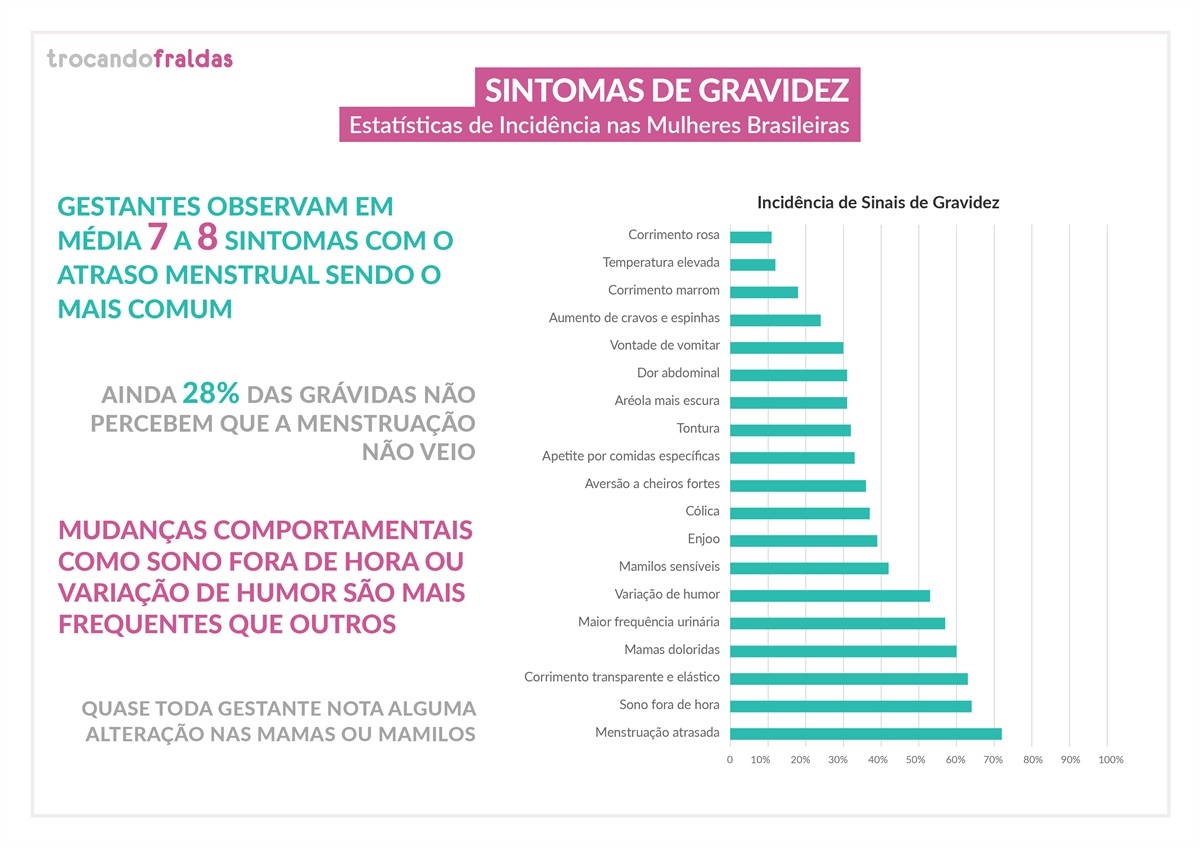 trocandofraldas

SINTOMAS DE GRAVIDEZ
Estatísticas de Incidência nas Mulheres Brasileiras

GESTANTES OBSERVAM EM MÉDIA 7 A 8 SINTOMAS COM O ATRASO MENSTRUAL SENDO O MAIS COMUM

AINDA 28% DAS GRÁVIDAS NÃO PERCEBEM QUE A MENSTRUAÇÃO NÃO VEIO

MUDANÇAS COMPORTAMENTAIS COMO SONO FORA DE HORA OU VARIAÇÃO DE HUMOR SÃO MAIS FREQUENTES QUE OUTROS

QUASE TODA GESTANTE NOTA ALGUMA ALTERAÇÃO NAS MAMAS OU MAMILOS

Incidência de Sinais de Gravidez

Corrimento rosa
Temperatura elevada
Corrimento marrom
Aumento de cravos e espinhas
Vontade de vomitar
Dor abdominal
Aréola mais escura
Tontura
Apetite por comidas específicas
Aversão a cheiros fortes
Cólica
Enjoo
Mamilos sensíveis
Variação de humor
Maior frequência urinária
Mamas doloridas
Corrimento transparente e elástico
Sono fora de hora
Menstruação atrasada

0 10% 20% 30% 40% 50% 60% 70% 80% 90% 100%